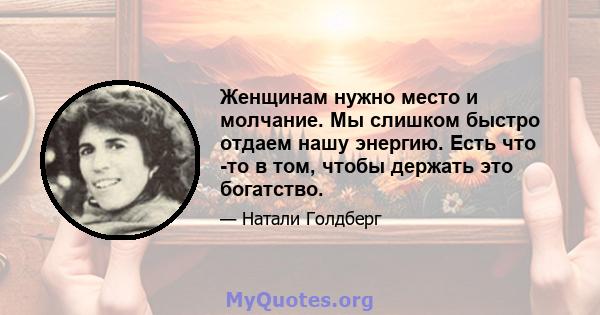 Женщинам нужно место и молчание. Мы слишком быстро отдаем нашу энергию. Есть что -то в том, чтобы держать это богатство.

— Натали Голдберг

MyQuotes.org